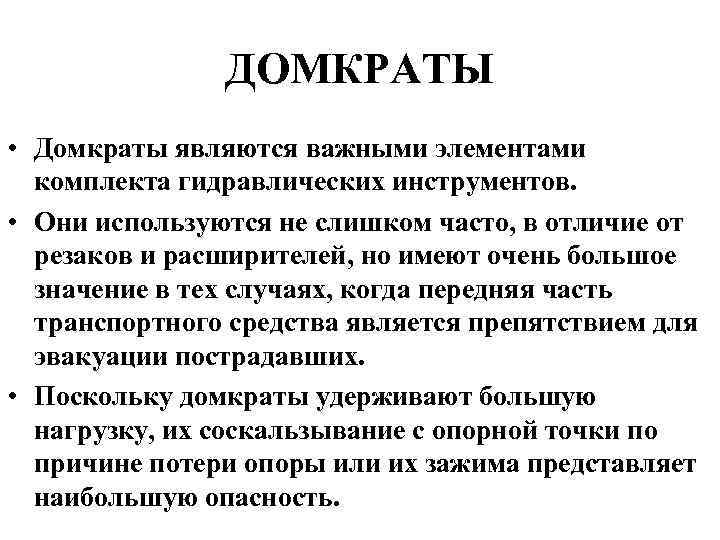 ДОМКРАТЫ

• Домкраты являются важными элементами комплекта гидравлических инструментов.

• Они используются не слишком часто, в отличие от резаков и расширителей, но имеют очень большое значение в тех случаях, когда передняя часть транспортного средства является препятствием для эвакуации пострадавших.

• Поскольку домкраты удерживают большую нагрузку, их соскальзывание с опорной точки по причине потери опоры или их зажима представляет наибольшую опасность.